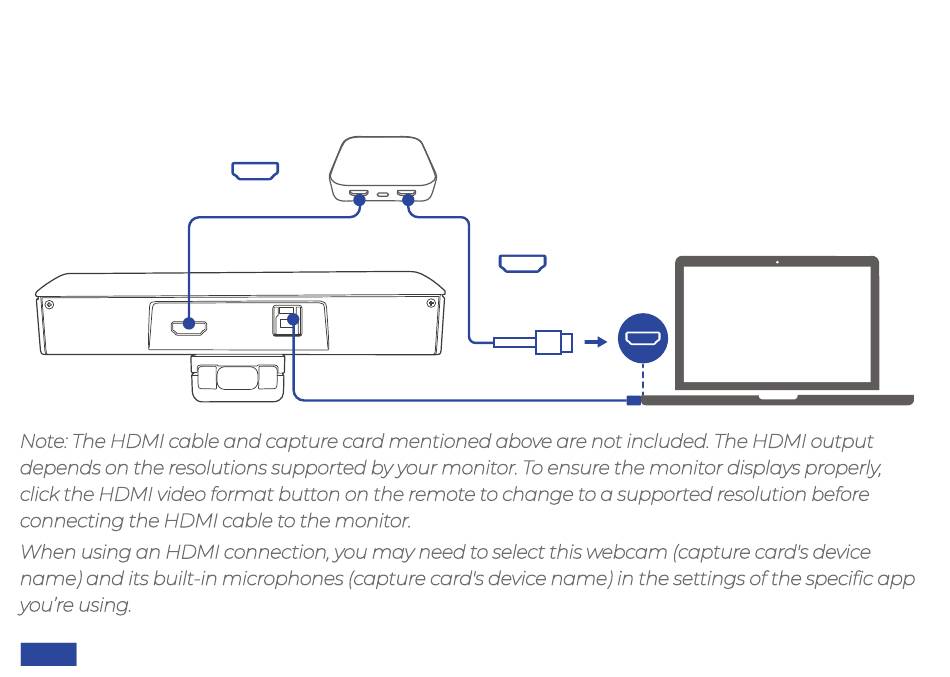 Note: The HDMI cable and capture card mentioned above are not included. The HDMI output depends on the resolutions supported by your monitor. To ensure the monitor displays properly, click the HDMI video format button on the remote to change to a supported resolution before connecting the HDMI cable to the monitor.

When using an HDMI connection, you may need to select this webcam (capture card's device name) and its built-in microphones (capture card's device name) in the settings of the specific app you're using.